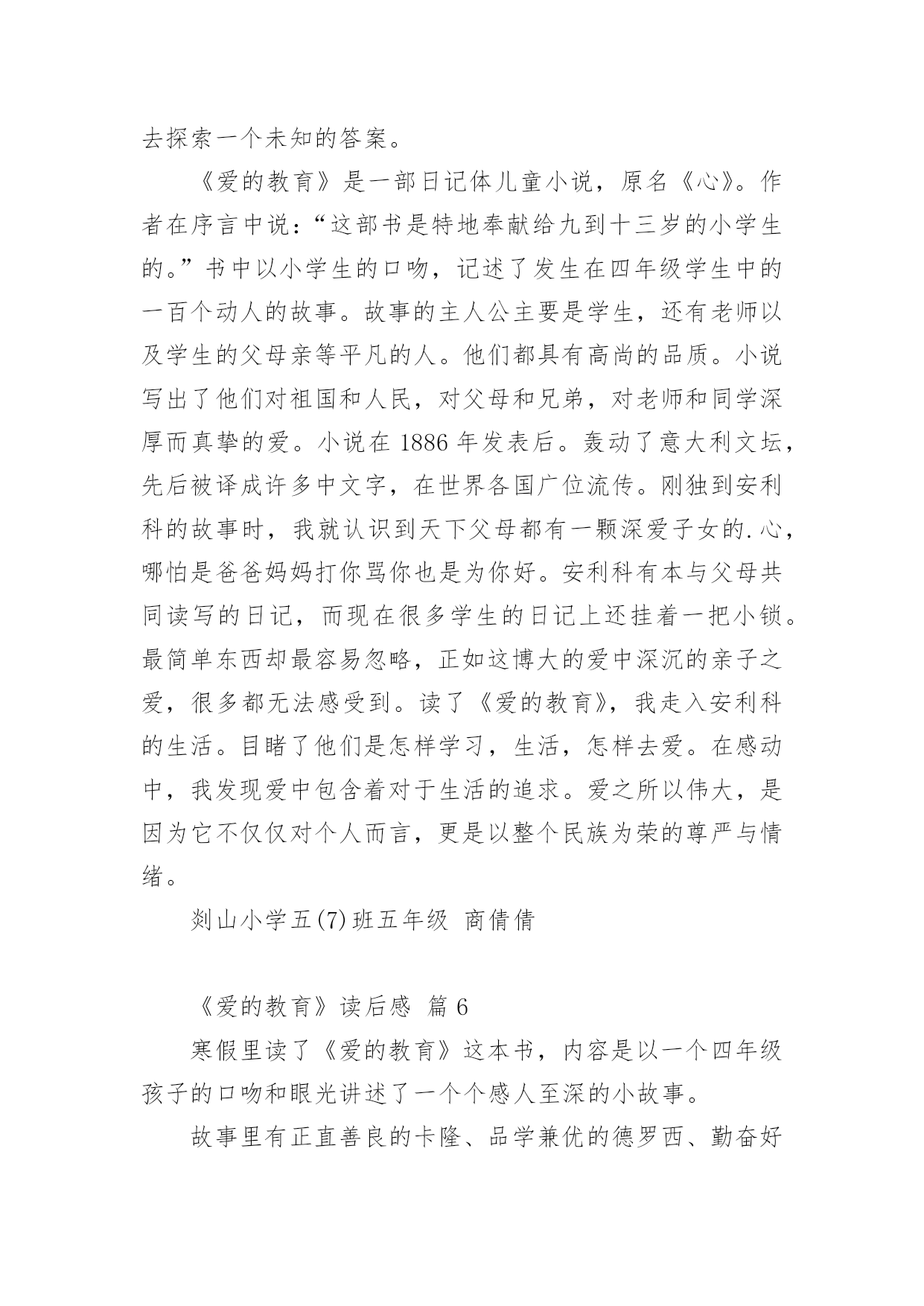 去探索一个未知的答案。

《爱的教育》是一部日记体儿童小说，原名《心》。作者在序言中说：“这部书是特地奉献给九到十三岁的小学生的。”书中以小学生的口吻，记述了发生在四年级学生中的一百个动人的故事。故事的主人公主要是学生，还有老师以及学生的父母亲等平凡的人。他们都具有高尚的品质。小说写出了他们对祖国和人民，对父母和兄弟，对老师和同学深厚而真挚的爱。小说在 1886 年发表后。轰动了意大利文坛，先后被译成许多中文字，在世界各国广位流传。刚独到安利科的故事时，我就认识到天下父母都有一颗深爱子女的.心，哪怕是爸爸妈妈打你骂你也是为你好。安利科有本与父母共同读写的日记，而现在很多学生的日记上还挂着一把小锁。最简单东西却最容易忽略，正如这博大的爱中深沉的亲子之爱，很多都无法感受到。读了《爱的教育》，我走入安利科的生活。目睹了他们是怎样学习，生活，怎样去爱。在感动中，我发现爱中包含着对于生活的追求。爱之所以伟大，是因为它不仅仅对个人而言，更是以整个民族为荣的尊严与情绪。

剡山小学五(7)班五年级 商倩倩

《爱的教育》读后感 篇 6

寒假里读了《爱的教育》这本书，内容是以一个四年级孩子的口吻和眼光讲述了一个个感人至深的小故事。

故事里有正直善良的卡隆、品学兼优的德罗西、勤奋好